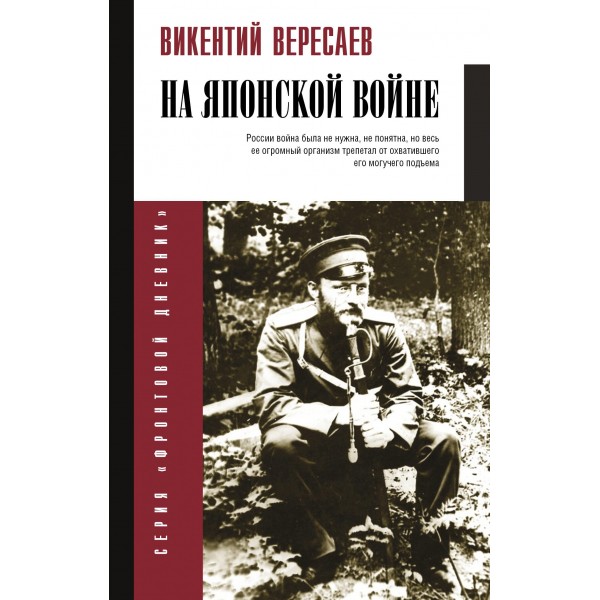 ВИКЕНТИЙ ВЕРЕСАЕВ

НА ЯПОНСКОЙ ВОЙНЕ

России война была не нужна, не понятна, но весь ее огромный организм трепетал от охватившего его могучего подъема

СЕРИЯ «ФРОНТОВОЙ ДНЕВНИК»